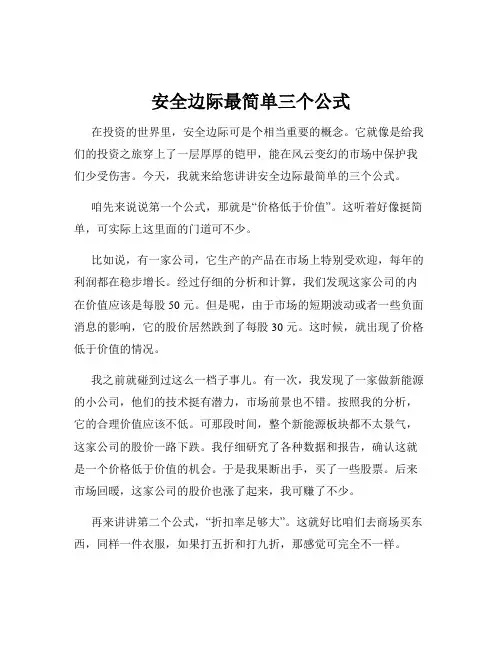 安全边际最简单三个公式

在投资的世界里，安全边际可是个相当重要的概念。它就像是给我们的投资之旅穿上了一层厚厚的铠甲，能在风云变幻的市场中保护我们少受伤害。今天，我就来给您讲讲安全边际最简单的三个公式。

咱先来说说第一个公式，那就是“价格低于价值”。这听着好像挺简单，可实际上这里面的门道可不少。

比如说，有一家公司，它生产的产品在市场上特别受欢迎，每年的利润都在稳步增长。经过仔细的分析和计算，我们发现这家公司的内在价值应该是每股 50 元。但是呢，由于市场的短期波动或者一些负面消息的影响，它的股价居然跌到了每股 30 元。这时候，就出现了价格低于价值的情况。

我之前就碰到过这么一档子事儿。有一次，我发现了一家做新能源的小公司，他们的技术挺有潜力，市场前景也不错。按照我的分析，它的合理价值应该不低。可那段时间，整个新能源板块都不太景气，这家公司的股价一路下跌。我仔细研究了各种数据和报告，确认这就是一个价格低于价值的机会。于是我果断出手，买了一些股票。后来市场回暖，这家公司的股价也涨了起来，我可赚了不少。

再来讲讲第二个公式，“折扣率足够大”。这就好比咱们去商场买东西，同样一件衣服，如果打五折和打九折，那感觉可完全不一样。